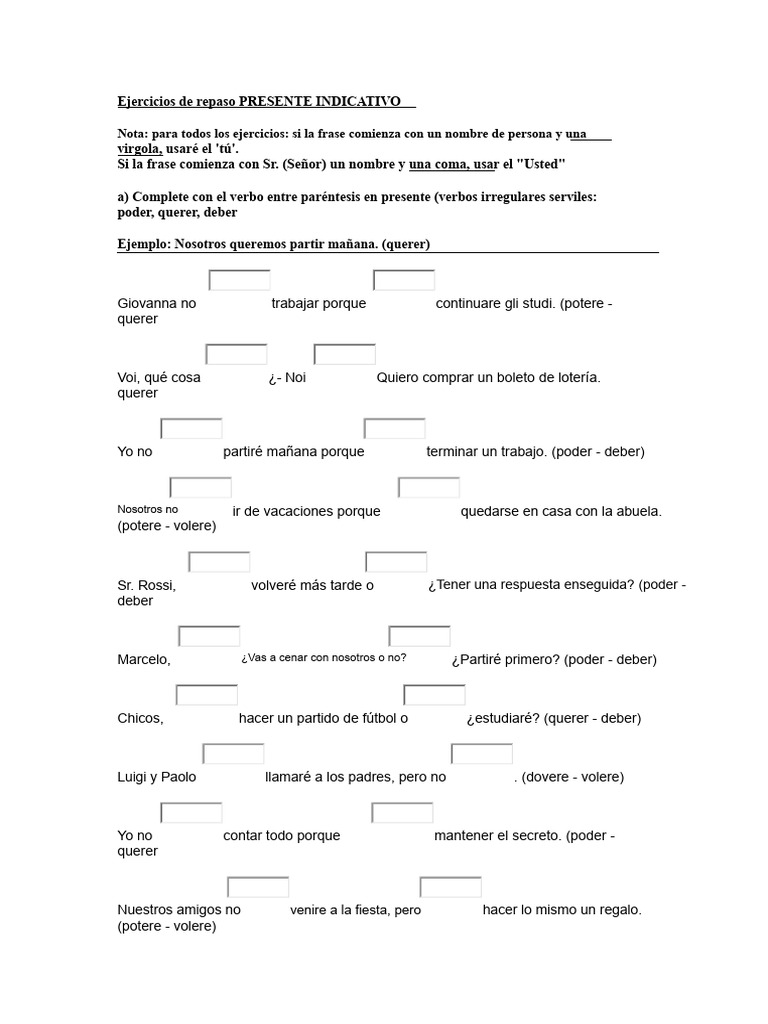 Ejercicios de repaso PRESENTE INDICATIVO

Nota: para todos los ejercicios: si la frase comienza con un nombre de persona y una virgola, usaré el 'tú'.
Si la frase comienza con Sr. (Señor) un nombre y una coma, usar el "Usted"

a) Complete con el verbo entre paréntesis en presente (verbos irregulares serviles: poder, querer, deber

Ejemplo: Nosotros queremos partir mañana. (querer)

Giovanna no trabajar porque continuare gli studi. (potere - querer

Voi, qué cosa ¿- Noi Quiero comprar un boleto de lotería. querer

Yo no partiré mañana porque terminar un trabajo. (poder - deber)

Nosotros no ir de vacaciones porque quedarse en casa con la abuela. (potere - volere)

Sr. Rossi, volveré más tarde o ¿Tener una respuesta enseguida? (poder - deber

Marcelo, ¿Vas a cenar con nosotros o no? ¿Partiré primero? (poder - deber)

Chicos, hacer un partido de fútbol o ¿estudiaré? (querer - deber)

Luigi y Paolo llamaré a los padres, pero no . (dovere - volere)

Yo no contar todo porque mantener el secreto. (poder - querer

Nuestros amigos no venire a la fiesta, pero hacer lo mismo un regalo. (potere - volere)